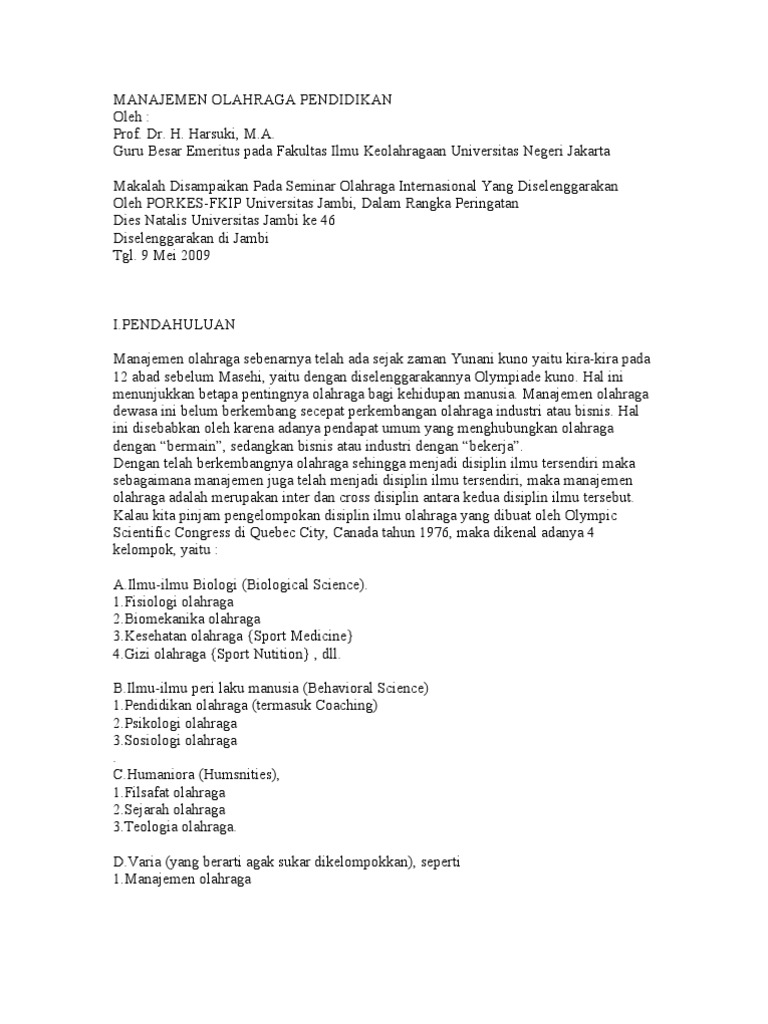 MANAJEMEN OLAHRAGA PENDIDIKAN
Oleh :
Prof. Dr. H. Harsuki, M.A.
Guru Besar Emeritus pada Fakultas Ilmu Keolahragaan Universitas Negeri Jakarta

Makalah Disampaikan Pada Seminar Olahraga Internasional Yang Diselenggarakan
Oleh PORKES-FKIP Universitas Jambi, Dalam Rangka Peringatan
Dies Natalis Universitas Jambi ke 46
Diselenggarakan di Jambi
Tgl. 9 Mei 2009

I.PENDAHULUAN

Manajemen olahraga sebenarnya telah ada sejak zaman Yunani kuno yaitu kira-kira pada 12 abad sebelum Masehi, yaitu dengan diselenggarakannya Olympiade kuno. Hal ini menunjukkan betapa pentingnya olahraga bagi kehidupan manusia. Manajemen olahraga dewasa ini belum berkembang secepat perkembangan olahraga industri atau bisnis. Hal ini disebabkan oleh karena adanya pendapat umum yang menghubungkan olahraga dengan “bermain”, sedangkan bisnis atau industri dengan “bekerja”.
Dengan telah berkembangnya olahraga sehingga menjadi disiplin ilmu tersendiri maka sebagaimana manajemen juga telah menjadi disiplin ilmu tersendiri, maka manajemen olahraga adalah merupakan inter dan cross disiplin antara kedua disiplin ilmu tersebut. Kalau kita pinjam pengelompokan disiplin ilmu olahraga yang dibuat oleh Olympic Scientific Congress di Quebec City, Canada tahun 1976, maka dikenal adanya 4 kelompok, yaitu :

A.Ilmu-ilmu Biologi (Biological Science).
1.Fisiologi olahraga
2.Biomekanika olahraga
3.Kesehatan olahraga {Sport Medicine}
4.Gizi olahraga {Sport Nutition} , dll.

B.Ilmu-ilmu peri laku manusia (Behavioral Science)
1.Pendidikan olahraga (termasuk Coaching)
2.Psikologi olahraga
3.Sosiologi olahraga
.
C.Humaniora (Humsnities),
1.Filsafat olahraga
2.Sejarah olahraga
3.Teologia olahraga.

D.Varia (yang berarti agak sukar dikelompokkan), seperti
1.Manajemen olahraga